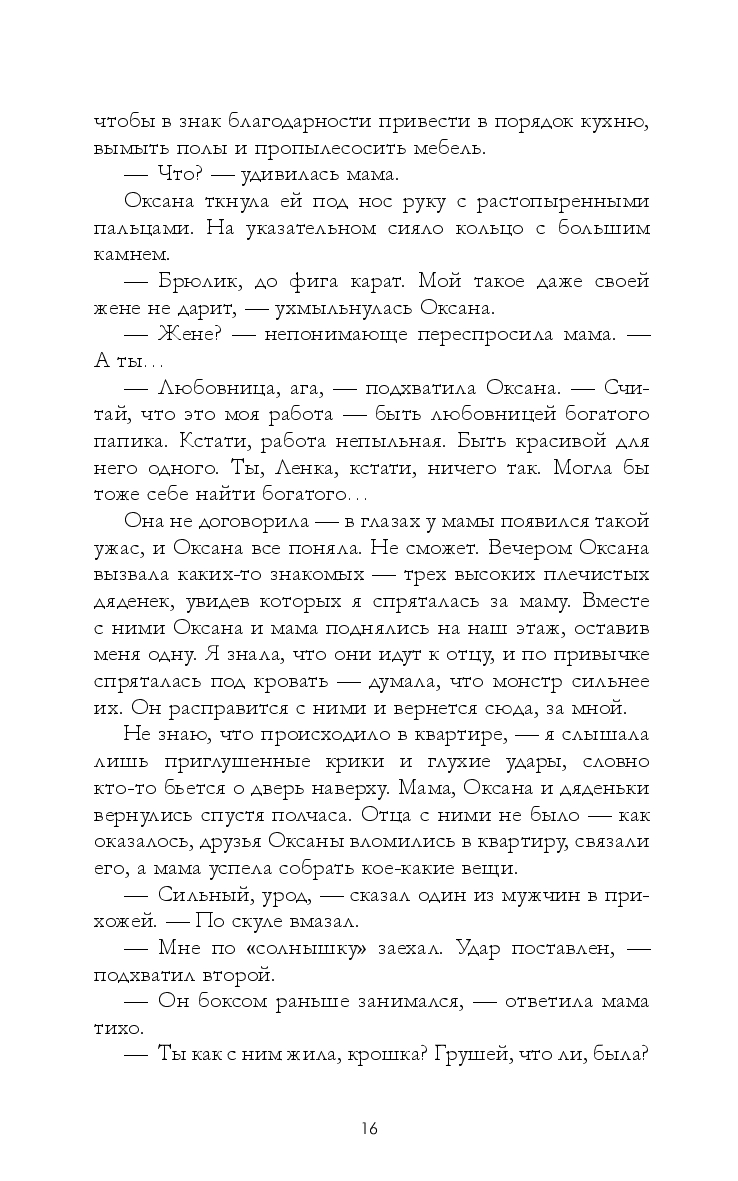 чтобы в знак благодарности привести в порядок кухню, вымыть полы и пропылесосить мебель.

— Что? — удивилась мама.

Оксана ткнула ей под нос руку с растопыренными пальцами. На указательном сияло кольцо с большим камнем.

— Брюлик, до фига карат. Мой такое даже своей жене не дарит, — ухмыльнулась Оксана.

— Жене? — непонимающе переспросила мама. — А ты...

— Любовница, ага, — подхватила Оксана. — Считай, что это моя работа — быть любовницей богатого папика. Кстати, работа непыльная. Быть красивой для него одного. Ты, Ленка, кстати, ничего так. Могла бы тоже себе найти богатого...

Она не договорила — в глазах у мамы появился такой ужас, и Оксана все поняла. Не сможет. Вечером Оксана вызвала каких-то знакомых — трех высоких плечистых дяденек, увидев которых я спряталась за маму. Вместе с ними Оксана и мама поднялись на наш этаж, оставив меня одну. Я знала, что они идут к отцу, и по привычке спряталась под кровать — думала, что монстр сильнее их. Он расправится с ними и вернется сюда, за мной.

Не знаю, что происходило в квартире, — я слышала лишь приглушенные крики и глухие удары, словно кто-то бьется о дверь наверху. Мама, Оксана и дяденьки вернулись спустя полчаса. Отца с ними не было — как оказалось, друзья Оксаны вломились в квартиру, связали его, а мама успела собрать кое-какие вещи.

— Сильный, урод, — сказал один из мужчин в прихожей. — По скуле вмазал.

— Мне по «солнышку» заехал. Удар поставлен, — подхватил второй.

— Он боксом раньше занимался, — ответила мама тихо.

— Ты как с ним жила, крошка? Грушей, что ли, была?

16